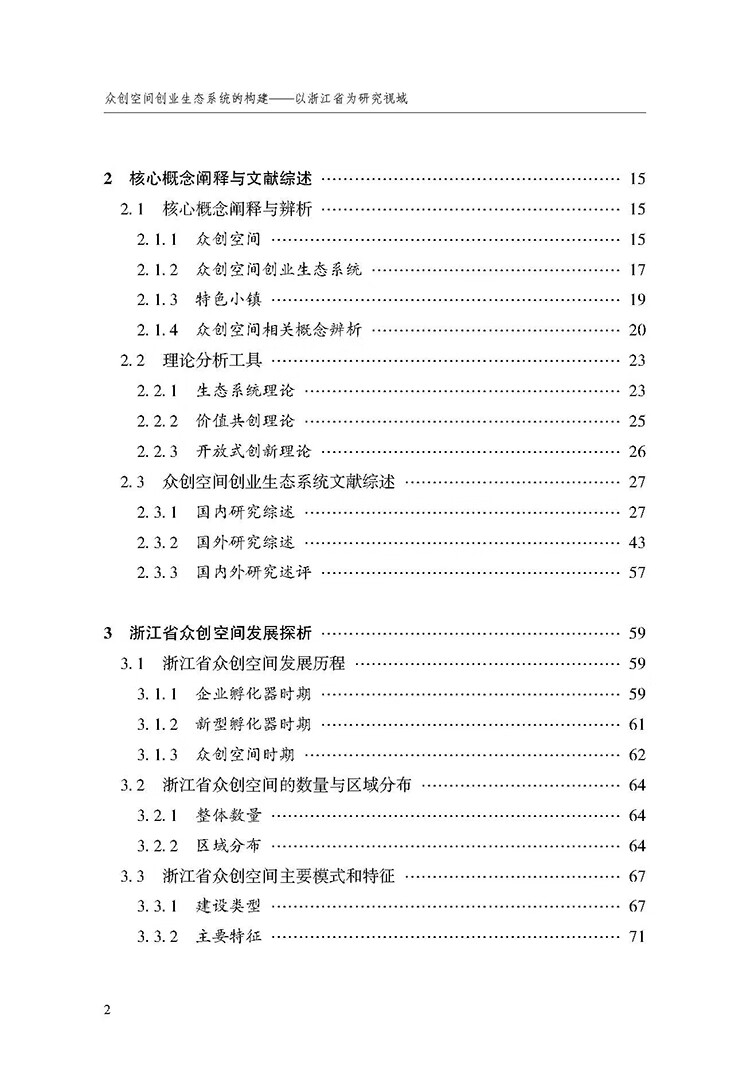 众创空间创业生态系统的构建——以浙江省为研究视域

2 核心概念阐释与文献综述 15

2.1 核心概念阐释与辨析 15

2.1.1 众创空间 15

2.1.2 众创空间创业生态系统 17

2.1.3 特色小镇 19

2.1.4 众创空间相关概念辨析 20

2.2 理论分析工具 23

2.2.1 生态系统理论 23

2.2.2 价值共创理论 25

2.2.3 开放式创新理论 26

2.3 众创空间创业生态系统文献综述 27

2.3.1 国内研究综述 27

2.3.2 国外研究综述 43

2.3.3 国内外研究述评 57

3 浙江省众创空间发展探析 59

3.1 浙江省众创空间发展历程 59

3.1.1 企业孵化器时期 59

3.1.2 新型孵化器时期 61

3.1.3 众创空间时期 62

3.2 浙江省众创空间的数量与区域分布 64

3.2.1 整体数量 64

3.2.2 区域分布 64

3.3 浙江省众创空间主要模式和特征 67

3.3.1 建设类型 67

3.3.2 主要特征 71

2